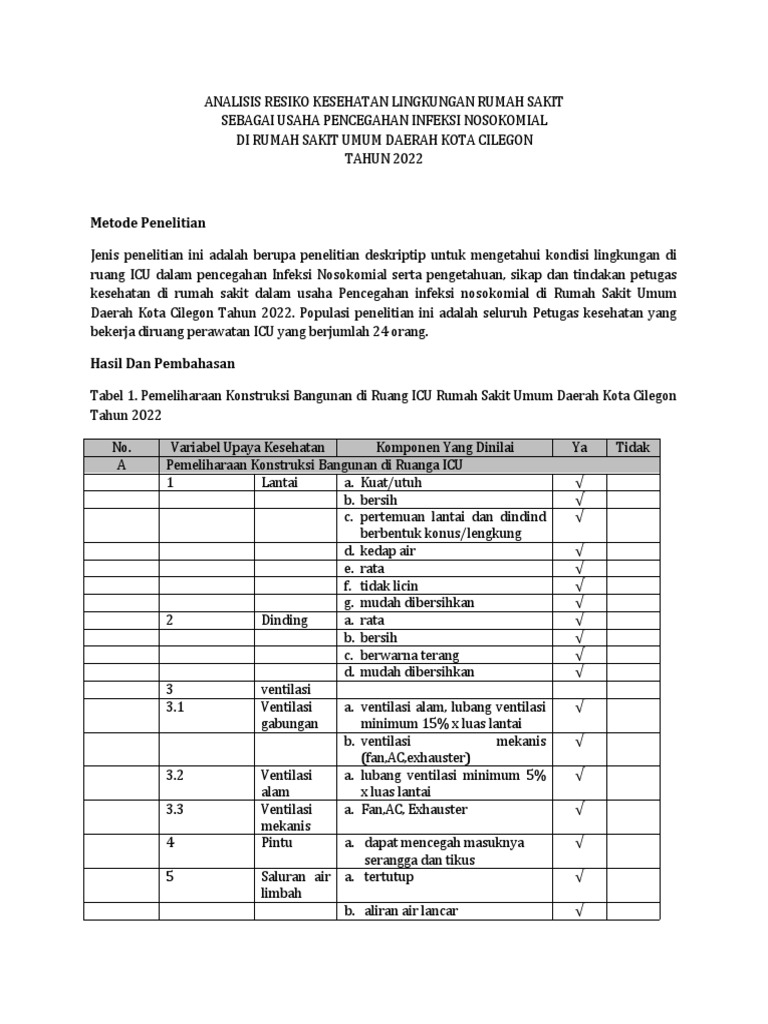 ANALISIS RESIKO KESEHATAN LINGKUNGAN RUMAH SAKIT
SEBAGAI USAHA PENCEGAHAN INFEKSI NOSOKOMIAL
DI RUMAH SAKIT UMUM DAERAH KOTA CILEGON
TAHUN 2022

Metode Penelitian

Jenis penelitian ini adalah berupa penelitian deskriptip untuk mengetahui kondisi lingkungan di ruang ICU dalam pencegahan Infeksi Nosokomial serta pengetahuan, sikap dan tindakan petugas kesehatan di rumah sakit dalam usaha Pencegahan infeksi nosokomial di Rumah Sakit Umum Daerah Kota Cilegon Tahun 2022. Populasi penelitian ini adalah seluruh Petugas kesehatan yang bekerja diruang perawatan ICU yang berjumlah 24 orang.

Hasil Dan Pembahasan

Tabel 1. Pemeliharaan Konstruksi Bangunan di Ruang ICU Rumah Sakit Umum Daerah Kota Cilegon Tahun 2022

| No. | Variabel Upaya Kesehatan | | Komponen Yang Dinilai | Ya | Tidak |
|---|---|---|---|---|---|
| A | Pemeliharaan Konstruksi Bangunan di Ruanga ICU | | | | |
| | 1 | Lantai | a. Kuat/utuh | √ | |
| | | | b. bersih | √ | |
| | | | c. pertemuan lantai dan dindind berbentuk konus/lengkung | √ | |
| | | | d. kedap air | √ | |
| | | | e. rata | √ | |
| | | | f. tidak licin | √ | |
| | | | g. mudah dibersihkan | √ | |
| | 2 | Dinding | a. rata | √ | |
| | | | b. bersih | √ | |
| | | | c. berwarna terang | √ | |
| | | | d. mudah dibersihkan | √ | |
| | 3 | ventilasi | | | |
| | 3.1 | Ventilasi gabungan | a. ventilasi alam, lubang ventilasi minimum 15% x luas lantai | √ | |
| | | | b. ventilasi mekanis (fan,AC,exhauster) | √ | |
| | 3.2 | Ventilasi alam | a. lubang ventilasi minimum 5% x luas lantai | √ | |
| | 3.3 | Ventilasi mekanis | a. Fan,AC, Exhauster | √ | |
| | 4 | Pintu | a. dapat mencegah masuknya serangga dan tikus | √ | |
| | 5 | Saluran air limbah | a. tertutup | √ | |
| | | | b. aliran air lancar | √ | |